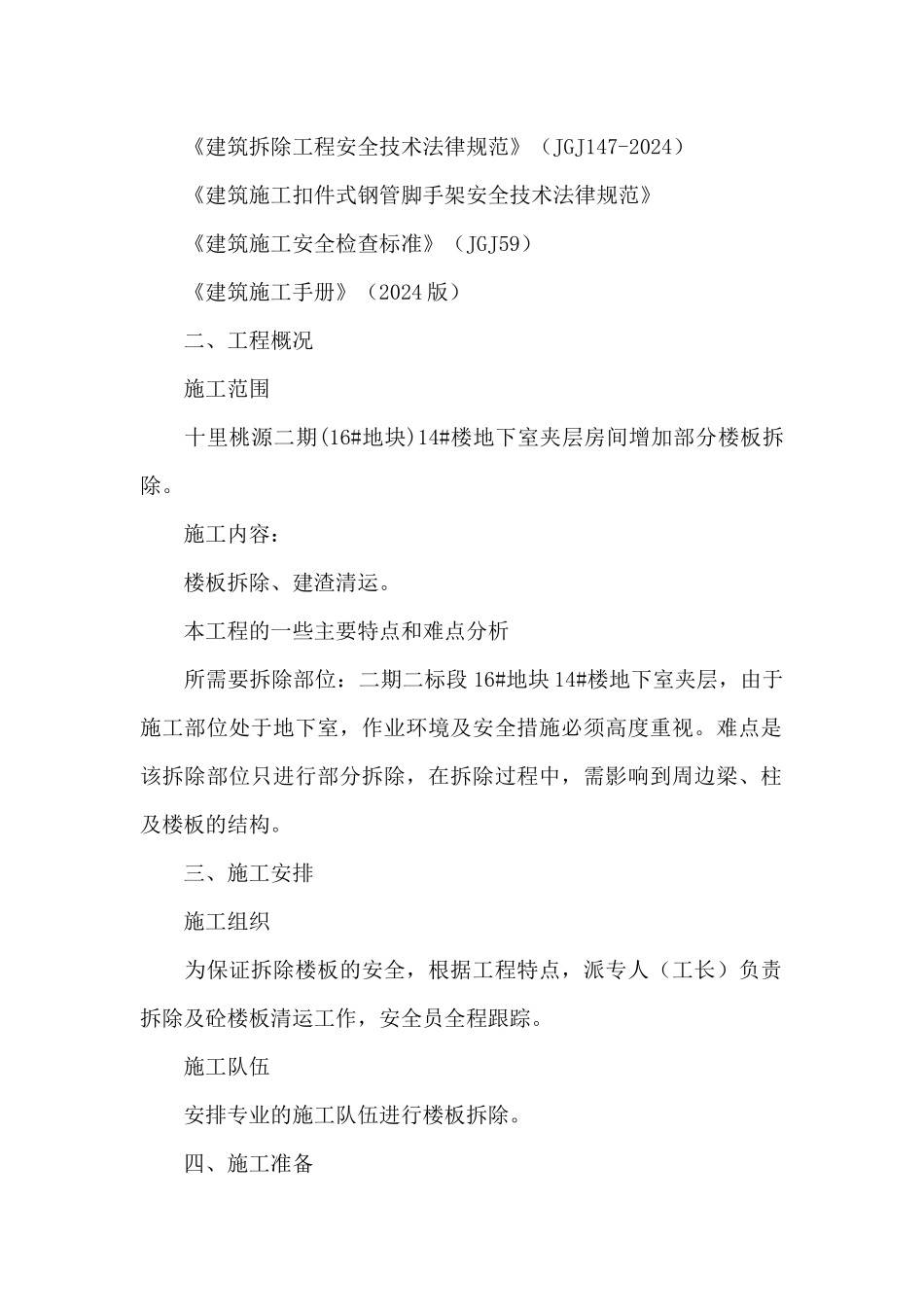 《建筑拆除工程安全技术法律规范》（JGJ147-2024）

《建筑施工扣件式钢管脚手架安全技术法律规范》

《建筑施工安全检查标准》（JGJ59）

《建筑施工手册》（2024版）

二、工程概况

施工范围

十里桃源二期(16#地块)14#楼地下室夹层房间增加部分楼板拆除。

施工内容：

楼板拆除、建渣清运。

本工程的一些主要特点和难点分析

所需要拆除部位：二期二标段16#地块14#楼地下室夹层，由于施工部位处于地下室，作业环境及安全措施必须高度重视。难点是该拆除部位只进行部分拆除，在拆除过程中，需影响到周边梁、柱及楼板的结构。

三、施工安排

施工组织

为保证拆除楼板的安全，根据工程特点，派专人（工长）负责拆除及砼楼板清运工作，安全员全程跟踪。

施工队伍

安排专业的施工队伍进行楼板拆除。

四、施工准备